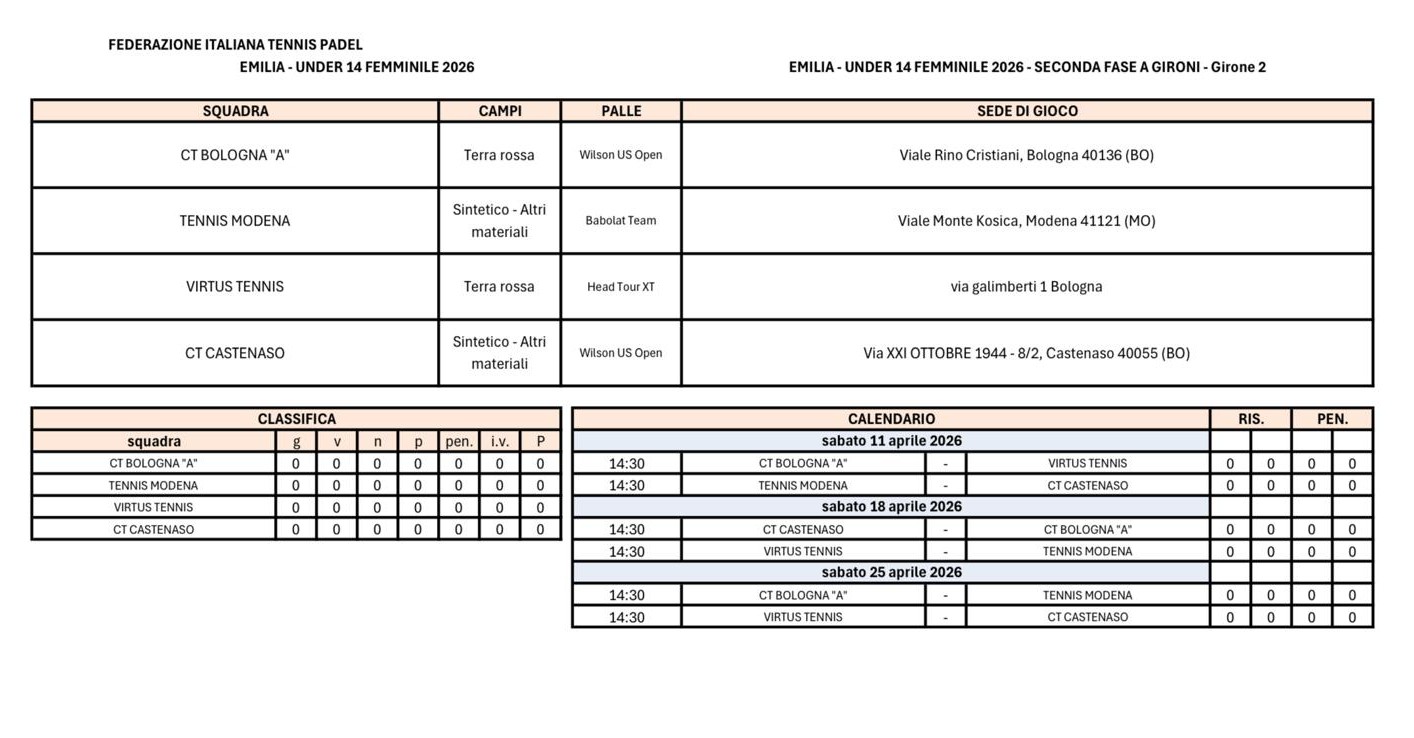 FEDERAZIONE ITALIANA TENNIS PADEL
EMILIA - UNDER 14 FEMMINILE 2026

EMILIA - UNDER 14 FEMMINILE 2026 - SECONDA FASE A GIRONI - Girone 2

| SQUADRA | CAMPI | PALLE | SEDE DI GIOCO |
|---|---|---|---|
| CT BOLOGNA "A" | Terra rossa | Wilson US Open | Viale Rino Cristiani, Bologna 40136 (BO) |
| TENNIS MODENA | Sintetico - Altri materiali | Babolat Team | Viale Monte Kosica, Modena 41121 (MO) |
| VIRTUS TENNIS | Terra rossa | Head Tour XT | via galimberti 1 Bologna |
| CT CASTENASO | Sintetico - Altri materiali | Wilson US Open | Via XXI OTTOBRE 1944 - 8/2, Castenaso 40055 (BO) |

CLASSIFICA

| squadra | g | v | n | p | pen. | i.v. | P |
|---|---|---|---|---|---|---|---|
| CT BOLOGNA "A" | 0 | 0 | 0 | 0 | 0 | 0 | 0 |
| TENNIS MODENA | 0 | 0 | 0 | 0 | 0 | 0 | 0 |
| VIRTUS TENNIS | 0 | 0 | 0 | 0 | 0 | 0 | 0 |
| CT CASTENASO | 0 | 0 | 0 | 0 | 0 | 0 | 0 |

| CALENDARIO | | | | RIS. | | PEN. | |
|---|---|---|---|---|---|---|---|
| sabato 11 aprile 2026 | | | | | | | |
| 14:30 | CT BOLOGNA "A" | - | VIRTUS TENNIS | 0 | 0 | 0 | 0 |
| 14:30 | TENNIS MODENA | - | CT CASTENASO | 0 | 0 | 0 | 0 |
| sabato 18 aprile 2026 | | | | | | | |
| 14:30 | CT CASTENASO | - | CT BOLOGNA "A" | 0 | 0 | 0 | 0 |
| 14:30 | VIRTUS TENNIS | - | TENNIS MODENA | 0 | 0 | 0 | 0 |
| sabato 25 aprile 2026 | | | | | | | |
| 14:30 | CT BOLOGNA "A" | - | TENNIS MODENA | 0 | 0 | 0 | 0 |
| 14:30 | VIRTUS TENNIS | - | CT CASTENASO | 0 | 0 | 0 | 0 |